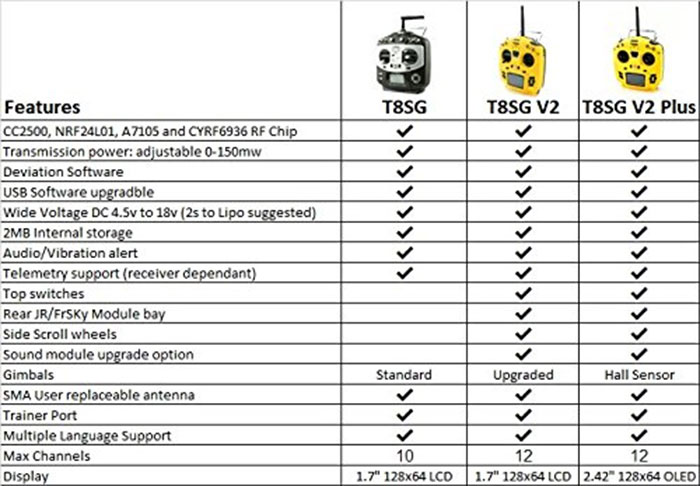 | Features | T8SG | T8SG V2 | T8SG V2 Plus |
|---|---|---|---|
| CC2500, NRF24L01, A7105 and CYRF6936 RF Chip | ✔ | ✔ | ✔ |
| Transmission power: adjustable 0-150mw | ✔ | ✔ | ✔ |
| Deviation Software | ✔ | ✔ | ✔ |
| USB Software upgradble | ✔ | ✔ | ✔ |
| Wide Voltage DC 4.5v to 18v (2s to Lipo suggested) | ✔ | ✔ | ✔ |
| 2MB Internal storage | ✔ | ✔ | ✔ |
| Audio/Vibration alert | ✔ | ✔ | ✔ |
| Telemetry support (receiver dependant) | ✔ | ✔ | ✔ |
| Top switches | | ✔ | ✔ |
| Rear JR/FrSKy Module bay | | ✔ | ✔ |
| Side Scroll wheels | | ✔ | ✔ |
| Sound module upgrade option | | ✔ | ✔ |
| Gimbals | Standard | Upgraded | Hall Sensor |
| SMA User replaceable antenna | ✔ | ✔ | ✔ |
| Trainer Port | ✔ | ✔ | ✔ |
| Multiple Language Support | ✔ | ✔ | ✔ |
| Max Channels | 10 | 12 | 12 |
| Display | 1.7" 128x64 LCD | 1.7" 128x64 LCD | 2.42" 128x64 OLED |